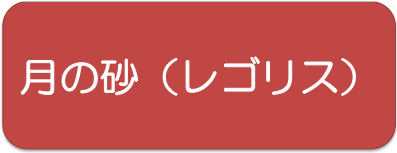 月の砂（レゴリス）